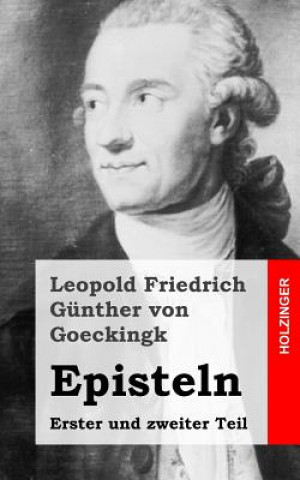 Leopold Friedrich Günther von Goeckingk

Episteln

Erster und zweiter Teil

HOLZINGER